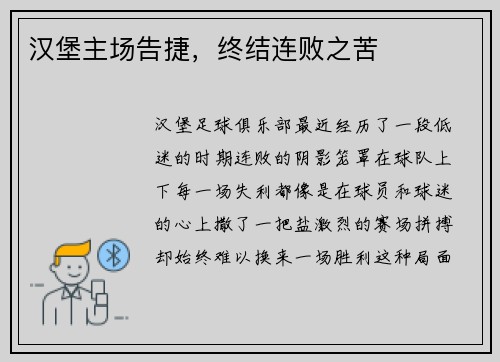 汉堡主场告捷，终结连败之苦

汉堡足球俱乐部最近经历了一段低迷的时期连败的阴影笼罩在球队上下每一场失利都像是在球员和球迷的心上撒了一把盐激烈的赛场拼搏却始终难以换来一场胜利这种局面